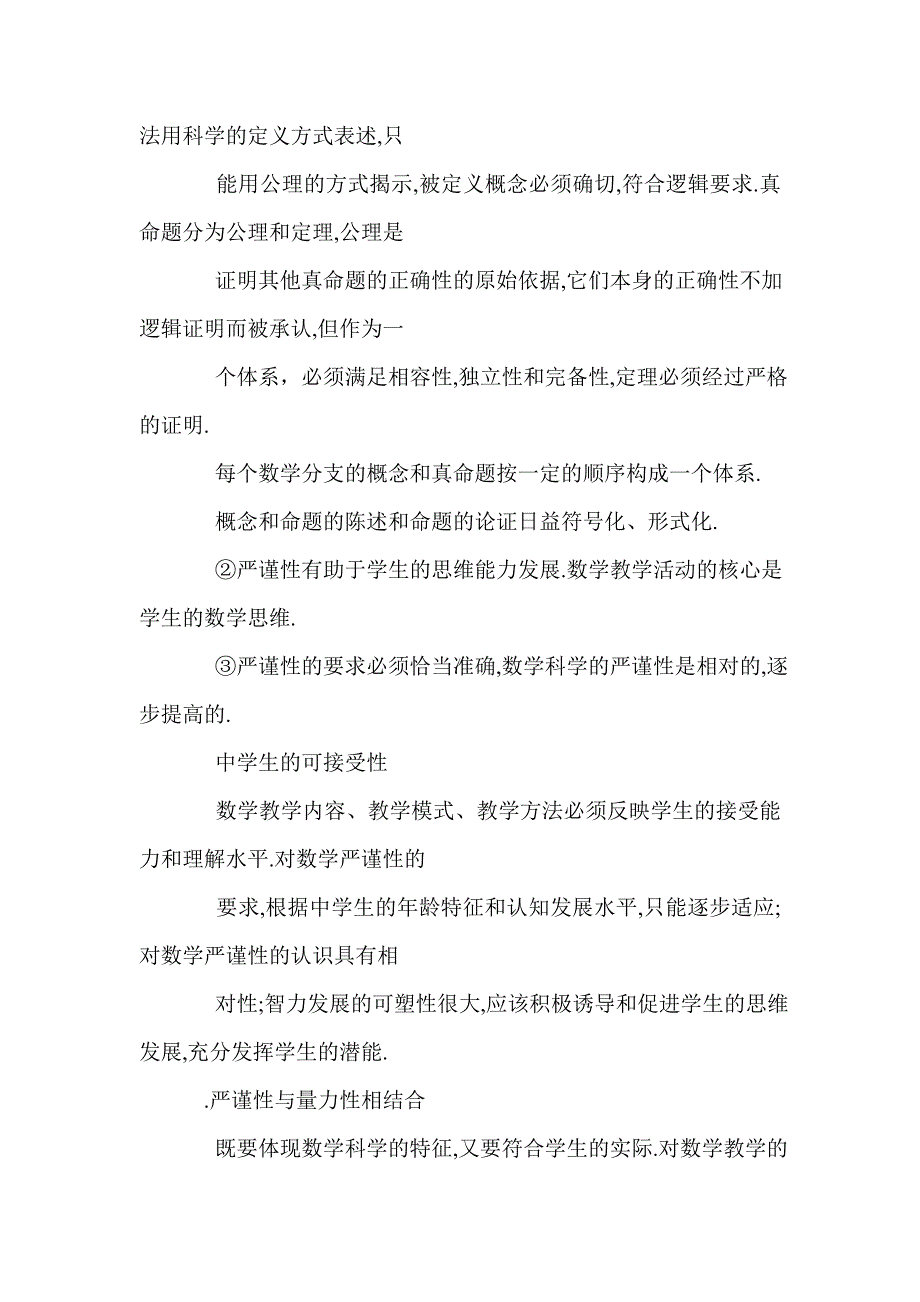 法用科学的定义方式表述,只

能用公理的方式揭示,被定义概念必须确切,符合逻辑要求.真命题分为公理和定理,公理是

证明其他真命题的正确性的原始依据,它们本身的正确性不加逻辑证明而被承认,但作为一

个体系，必须满足相容性,独立性和完备性,定理必须经过严格的证明.

每个数学分支的概念和真命题按一定的顺序构成一个体系.

概念和命题的陈述和命题的论证日益符号化、形式化.

②严谨性有助于学生的思维能力发展.数学教学活动的核心是学生的数学思维.

③严谨性的要求必须恰当准确,数学科学的严谨性是相对的,逐步提高的.

中学生的可接受性

数学教学内容、教学模式、教学方法必须反映学生的接受能力和理解水平.对数学严谨性的

要求,根据中学生的年龄特征和认知发展水平,只能逐步适应;对数学严谨性的认识具有相

对性;智力发展的可塑性很大,应该积极诱导和促进学生的思维发展,充分发挥学生的潜能.

.严谨性与量力性相结合

既要体现数学科学的特征,又要符合学生的实际.对数学教学的